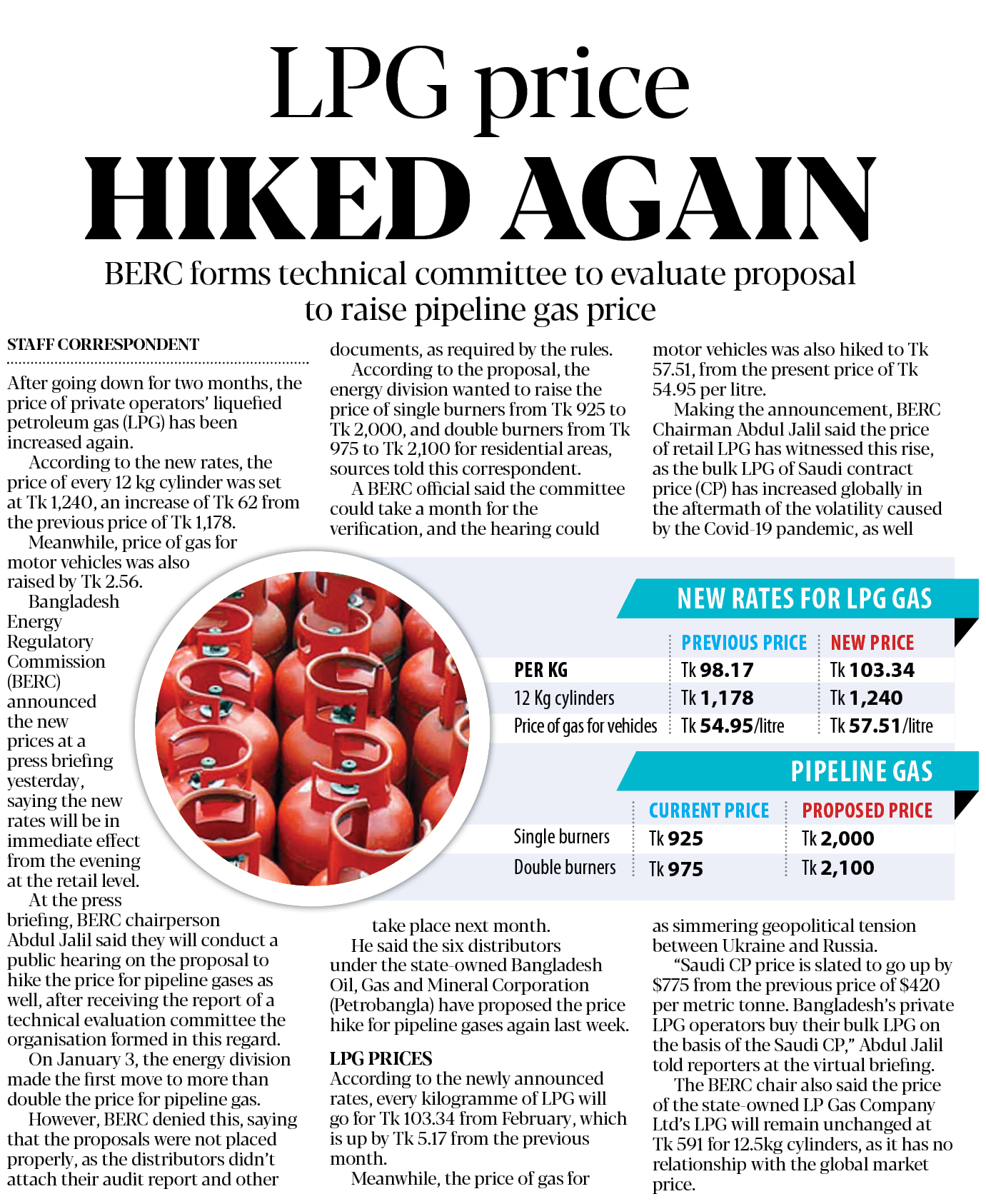 LPG price
HIKED AGAIN

BERC forms technical committee to evaluate proposal to raise pipeline gas price

STAFF CORRESPONDENT

After going down for two months, the price of private operators' liquefied petroleum gas (LPG) has been increased again.

According to the new rates, the price of every 12 kg cylinder was set at Tk 1,240, an increase of Tk 62 from the previous price of Tk 1,178.

Meanwhile, price of gas for motor vehicles was also raised by Tk 2.56.

Bangladesh Energy Regulatory Commission (BERC) announced the new prices at a press briefing yesterday, saying the new rates will be in immediate effect from the evening at the retail level.

At the press briefing, BERC chairperson Abdul Jalil said they will conduct a public hearing on the proposal to hike the price for pipeline gases as well, after receiving the report of a technical evaluation committee the organisation formed in this regard.

On January 3, the energy division made the first move to more than double the price for pipeline gas.

However, BERC denied this, saying that the proposals were not placed properly, as the distributors didn't attach their audit report and other documents, as required by the rules.

According to the proposal, the energy division wanted to raise the price of single burners from Tk 925 to Tk 2,000, and double burners from Tk 975 to Tk 2,100 for residential areas, sources told this correspondent.

A BERC official said the committee could take a month for the verification, and the hearing could take place next month.

He said the six distributors under the state-owned Bangladesh Oil, Gas and Mineral Corporation (Petrobangla) have proposed the price hike for pipeline gases again last week.

LPG PRICES
According to the newly announced rates, every kilogramme of LPG will go for Tk 103.34 from February, which is up by Tk 5.17 from the previous month.

Meanwhile, the price of gas for motor vehicles was also hiked to Tk 57.51, from the present price of Tk 54.95 per litre.

Making the announcement, BERC Chairman Abdul Jalil said the price of retail LPG has witnessed this rise, as the bulk LPG of Saudi contract price (CP) has increased globally in the aftermath of the volatility caused by the Covid-19 pandemic, as well as simmering geopolitical tension between Ukraine and Russia.

"Saudi CP price is slated to go up by $775 from the previous price of $420 per metric tonne. Bangladesh's private LPG operators buy their bulk LPG on the basis of the Saudi CP," Abdul Jalil told reporters at the virtual briefing.

The BERC chair also said the price of the state-owned LP Gas Company Ltd's LPG will remain unchanged at Tk 591 for 12.5kg cylinders, as it has no relationship with the global market price.

NEW RATES FOR LPG GAS

| | PREVIOUS PRICE | NEW PRICE |
|---|---|---|
| PER KG | Tk 98.17 | Tk 103.34 |
| 12 Kg cylinders | Tk 1,178 | Tk 1,240 |
| Price of gas for vehicles | Tk 54.95/litre | Tk 57.51/litre |

PIPELINE GAS

| | CURRENT PRICE | PROPOSED PRICE |
|---|---|---|
| Single burners | Tk 925 | Tk 2,000 |
| Double burners | Tk 975 | Tk 2,100 |